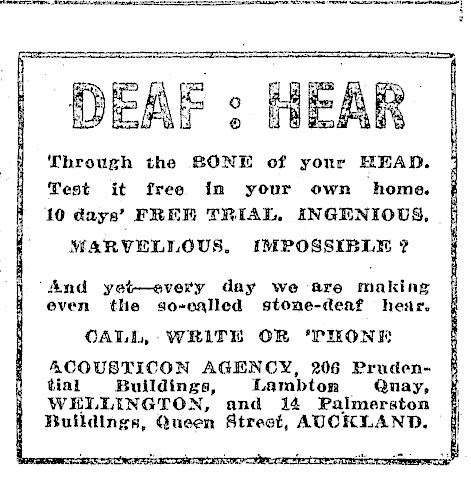 DEAF : HEAR

Through the BONE of your HEAD. Test it free in your own home. 10 days' FREE TRIAL. INGENIOUS.

MARVELLOUS. IMPOSSIBLE ?

And yet—every day we are making even the so-called stone-deaf hear.

CALL, WRITE OR 'PHONE

ACOUSTICON AGENCY, 206 Prudential Buildings, Lambton Quay, WELLINGTON, and 14 Palmerston Buildings, Queen Street, AUCKLAND.